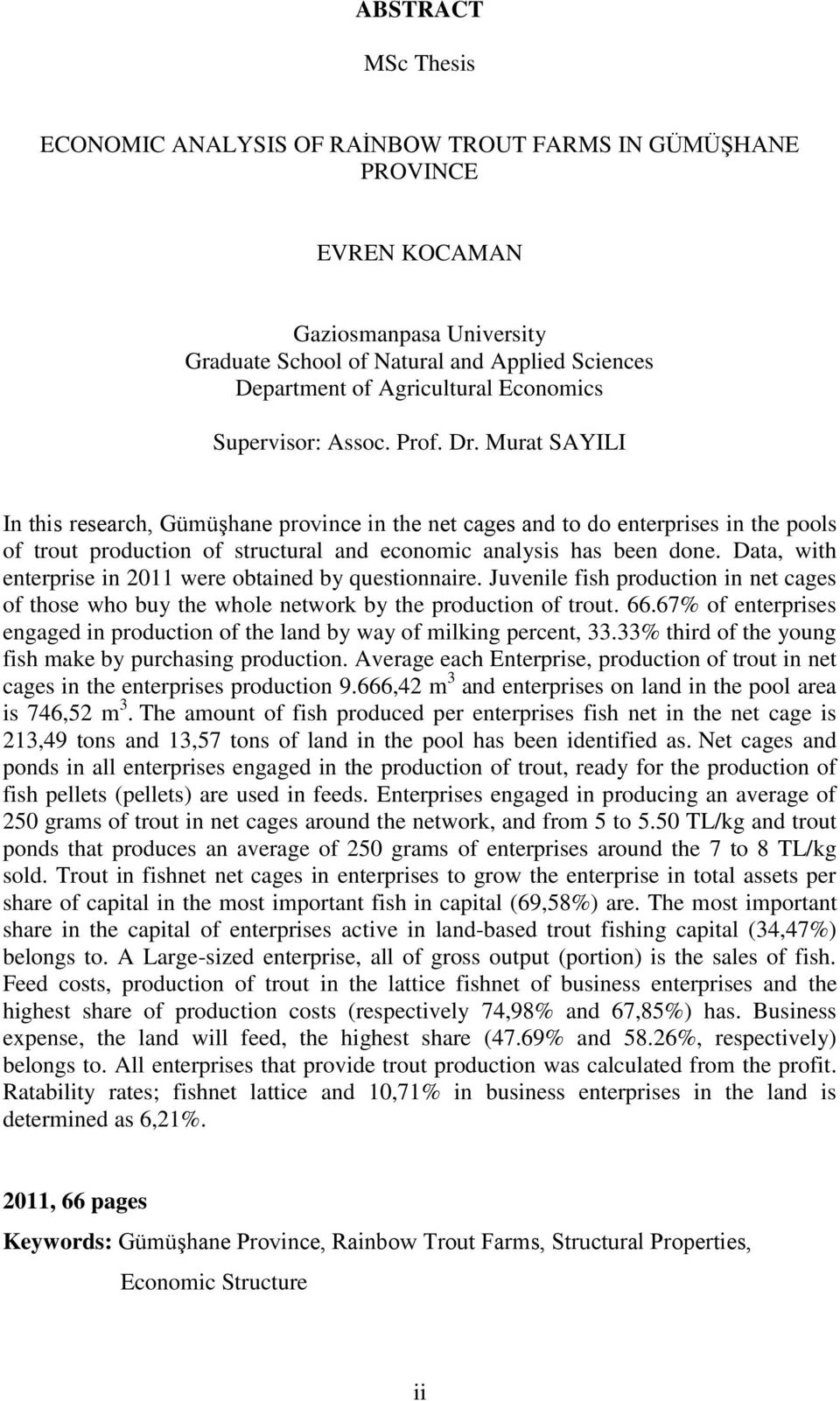 ABSTRACT

MSc Thesis

ECONOMIC ANALYSIS OF RAİNBOW TROUT FARMS IN GÜMÜŞHANE PROVINCE

EVREN KOCAMAN

Gaziosmanpasa University
Graduate School of Natural and Applied Sciences
Department of Agricultural Economics

Supervisor: Assoc. Prof. Dr. Murat SAYILI

In this research, Gümüşhane province in the net cages and to do enterprises in the pools of trout production of structural and economic analysis has been done. Data, with enterprise in 2011 were obtained by questionnaire. Juvenile fish production in net cages of those who buy the whole network by the production of trout. 66.67% of enterprises engaged in production of the land by way of milking percent, 33.33% third of the young fish make by purchasing production. Average each Enterprise, production of trout in net cages in the enterprises production 9.666,42 $m^3$ and enterprises on land in the pool area is 746,52 $m^3$. The amount of fish produced per enterprises fish net in the net cage is 213,49 tons and 13,57 tons of land in the pool has been identified as. Net cages and ponds in all enterprises engaged in the production of trout, ready for the production of fish pellets (pellets) are used in feeds. Enterprises engaged in producing an average of 250 grams of trout in net cages around the network, and from 5 to 5.50 TL/kg and trout ponds that produces an average of 250 grams of enterprises around the 7 to 8 TL/kg sold. Trout in fishnet net cages in enterprises to grow the enterprise in total assets per share of capital in the most important fish in capital (69,58%) are. The most important share in the capital of enterprises active in land-based trout fishing capital (34,47%) belongs to. A Large-sized enterprise, all of gross output (portion) is the sales of fish. Feed costs, production of trout in the lattice fishnet of business enterprises and the highest share of production costs (respectively 74,98% and 67,85%) has. Business expense, the land will feed, the highest share (47.69% and 58.26%, respectively) belongs to. All enterprises that provide trout production was calculated from the profit. Ratability rates; fishnet lattice and 10,71% in business enterprises in the land is determined as 6,21%.

2011, 66 pages

Keywords: Gümüşhane Province, Rainbow Trout Farms, Structural Properties, Economic Structure

ii